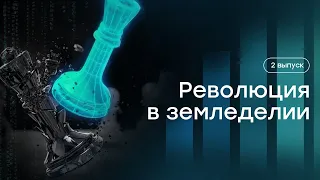 2 выпуск

Революция в земледелии